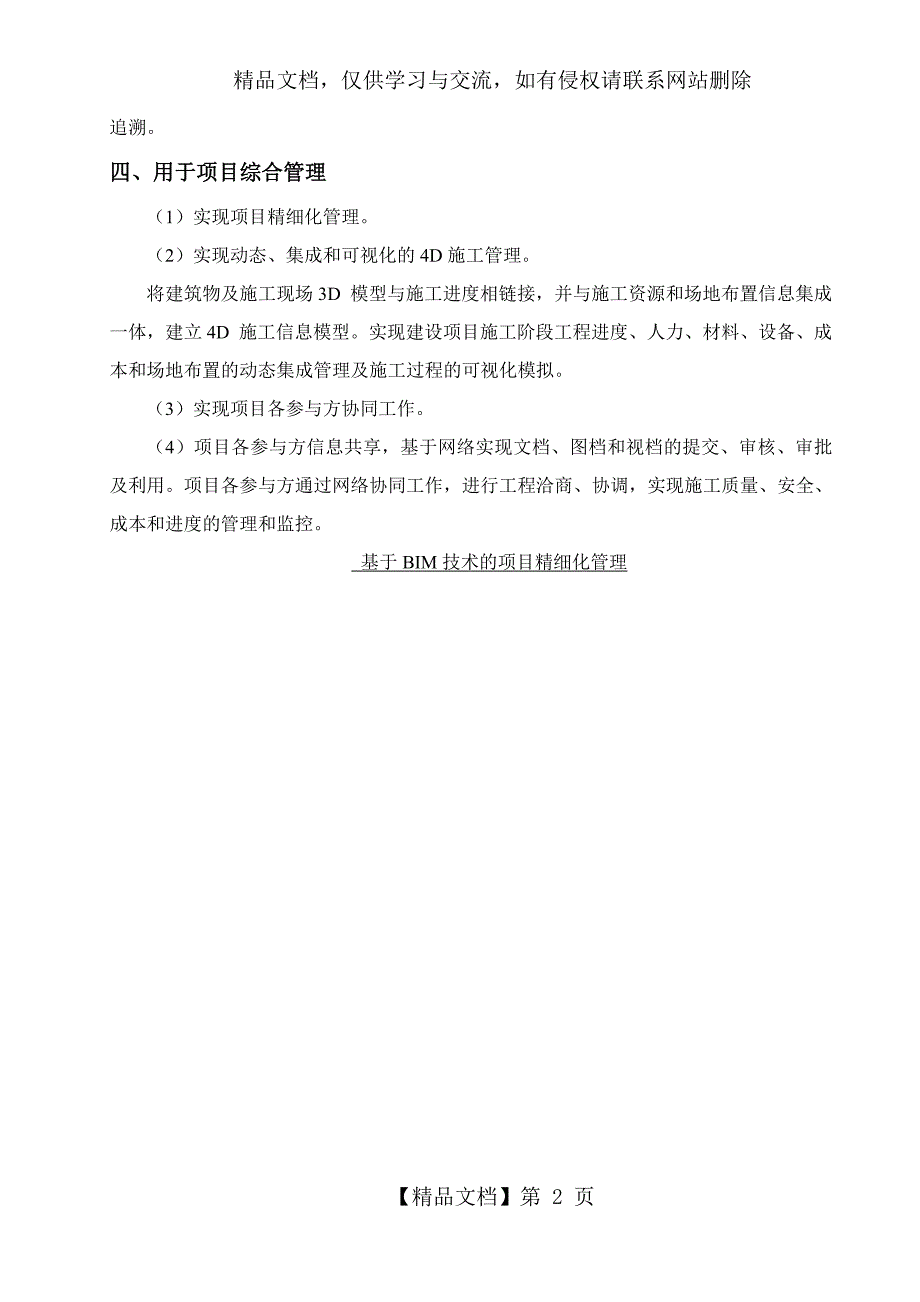 精品文档，仅供学习与交流，如有侵权请联系网站删除

追溯。

四、用于项目综合管理

（1）实现项目精细化管理。

（2）实现动态、集成和可视化的 4D 施工管理。

将建筑物及施工现场 3D 模型与施工进度相链接，并与施工资源和场地布置信息集成一体，建立 4D 施工信息模型。实现建设项目施工阶段工程进度、人力、材料、设备、成本和场地布置的动态集成管理及施工过程的可视化模拟。

（3）实现项目各参与方协同工作。

（4）项目各参与方信息共享，基于网络实现文档、图档和视档的提交、审核、审批及利用。项目各参与方通过网络协同工作，进行工程洽商、协调，实现施工质量、安全、成本和进度的管理和监控。

基于 BIM 技术的项目精细化管理

【精品文档】第 2 页